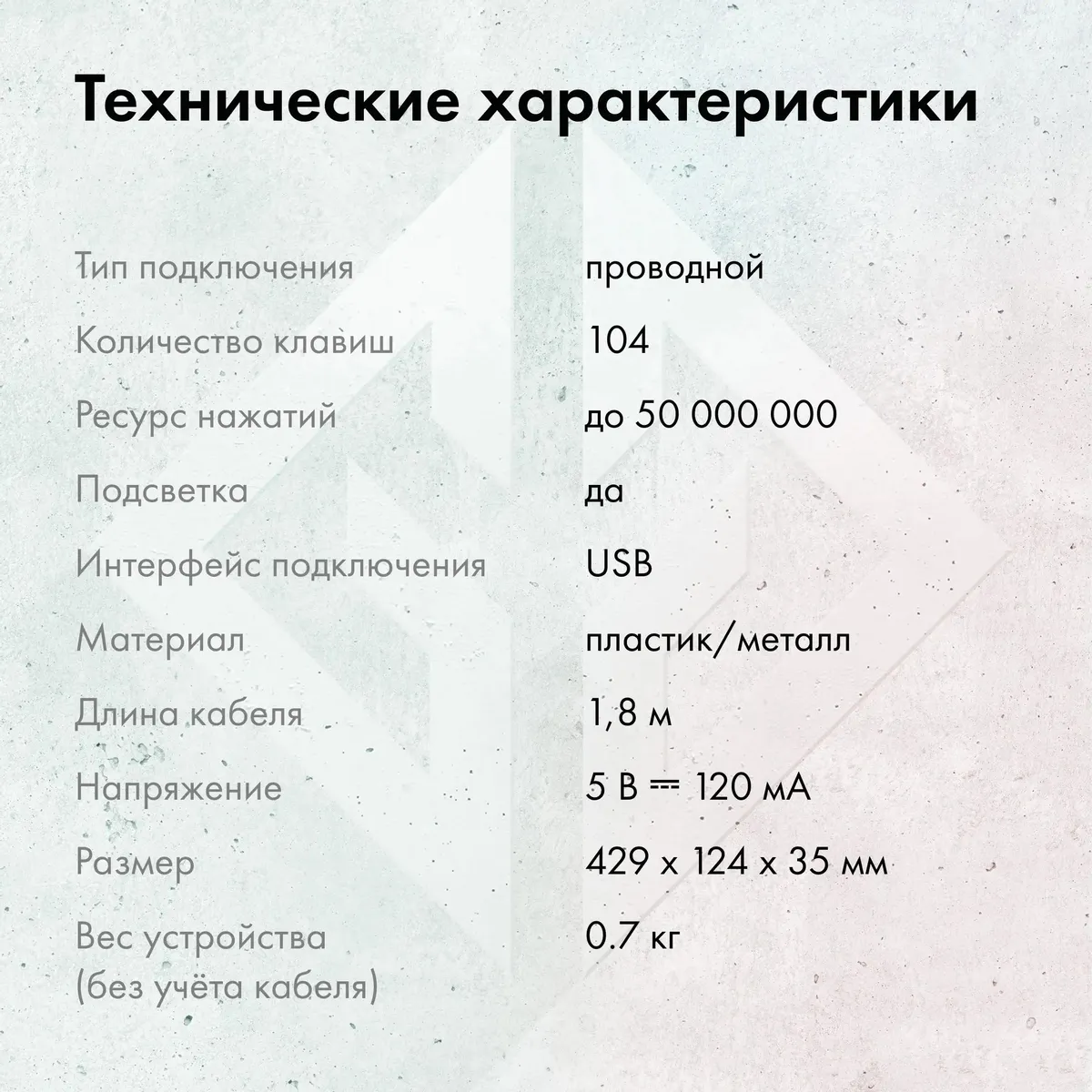 Технические характеристики

| | |
|---|---|
| Тип подключения | проводной |
| Количество клавиш | 104 |
| Ресурс нажатий | до 50 000 000 |
| Подсветка | да |
| Интерфейс подключения | USB |
| Материал | пластик/металл |
| Длина кабеля | 1,8 м |
| Напряжение | 5 В ⎓ 120 мА |
| Размер | 429 x 124 x 35 мм |
| Вес устройства (без учёта кабеля) | 0.7 кг |